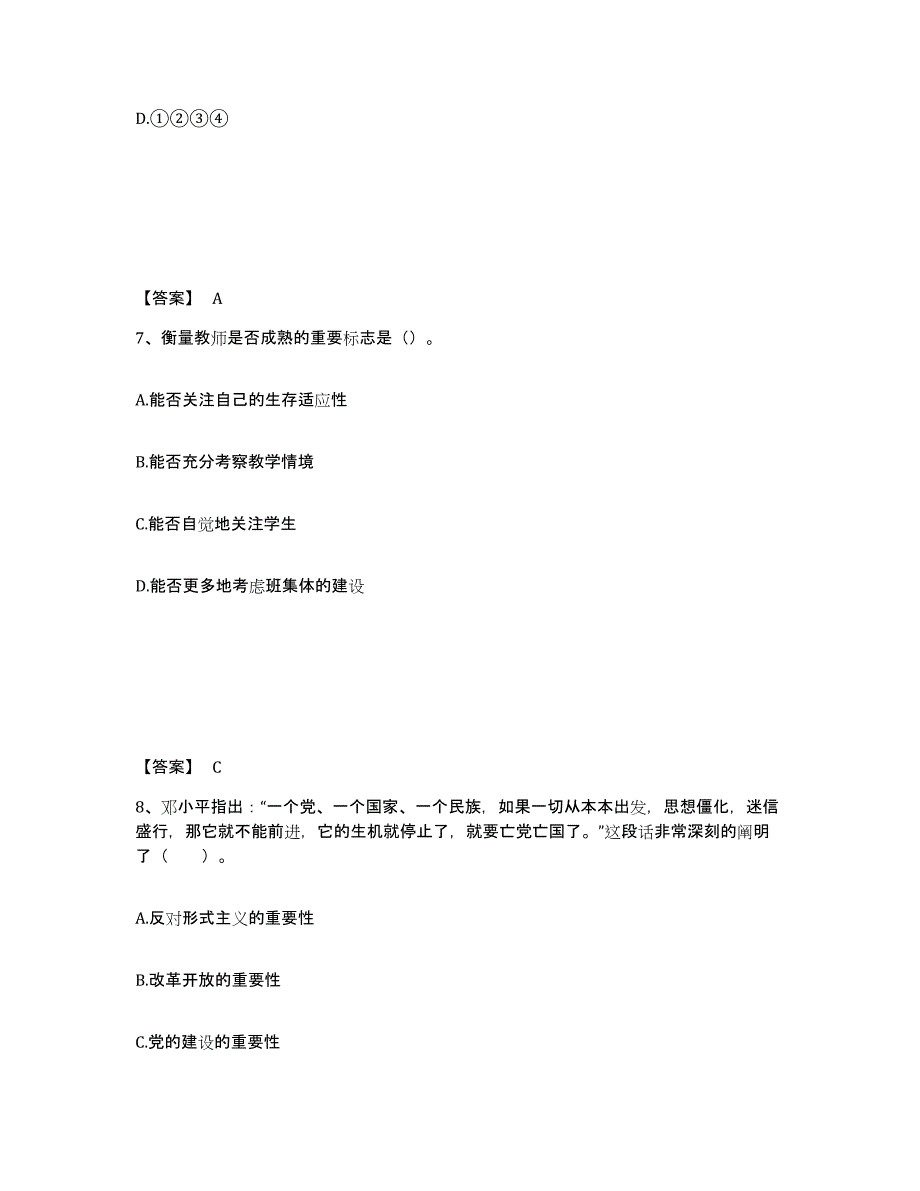 D.①②③④

【答案】 A

7、衡量教师是否成熟的重要标志是（）。

A.能否关注自己的生存适应性

B.能否充分考察教学情境

C.能否自觉地关注学生

D.能否更多地考虑班集体的建设

【答案】 C

8、邓小平指出：“一个党、一个国家、一个民族，如果一切从本本出发，思想僵化，迷信盛行，那它就不能前进，它的生机就停止了，就要亡党亡国了。”这段话非常深刻的阐明了（ ）。

A.反对形式主义的重要性

B.改革开放的重要性

C.党的建设的重要性